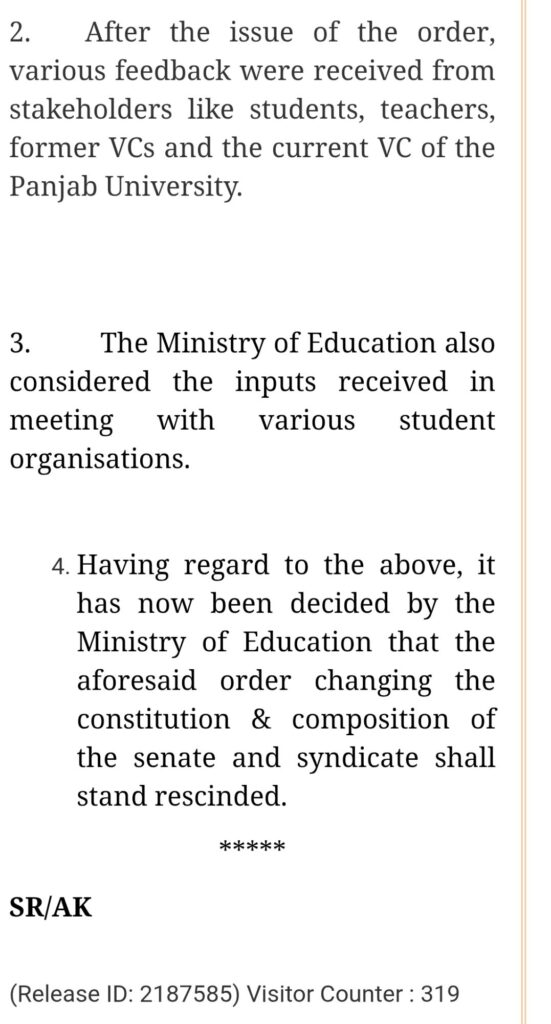 2. After the issue of the order, various feedback were received from stakeholders like students, teachers, former VCs and the current VC of the Panjab University.

3. The Ministry of Education also considered the inputs received in meeting with various student organisations.

4. Having regard to the above, it has now been decided by the Ministry of Education that the aforesaid order changing the constitution & composition of the senate and syndicate shall stand rescinded.

*****

SR/AK

(Release ID: 2187585) Visitor Counter : 319